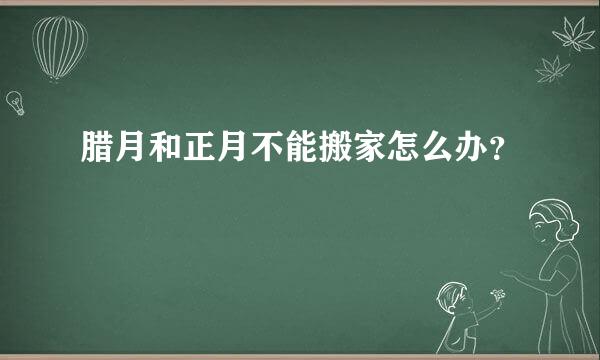 腊月和正月不能搬家怎么办？